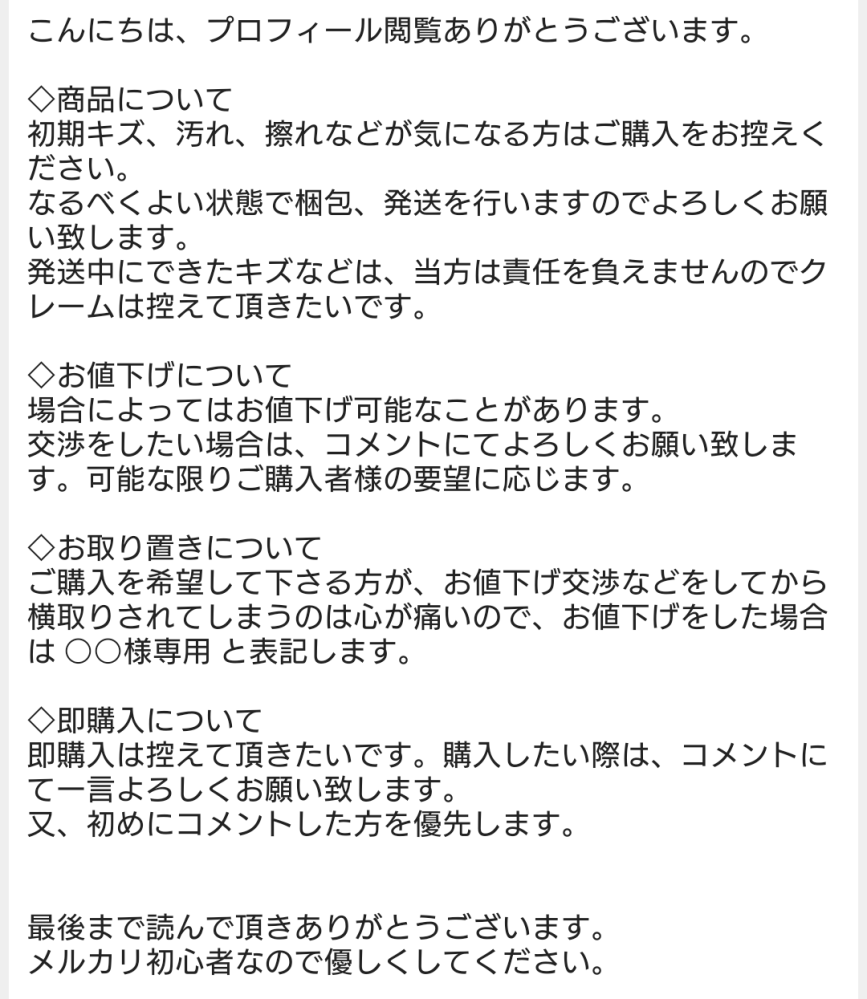 こんにちは、プロフィール閲覧ありがとうございます。

◇商品について
初期キズ、汚れ、擦れなどが気になる方はご購入をお控えください。
なるべくよい状態で梱包、発送を行いますのでよろしくお願い致します。
発送中にできたキズなどは、当方は責任を負えませんのでクレームは控えて頂きたいです。

◇お値下げについて
場合によってはお値下げ可能なことがあります。
交渉をしたい場合は、コメントにてよろしくお願い致します。可能な限りご購入者様の要望に応じます。

◇お取り置きについて
ご購入を希望して下さる方が、お値下げ交渉などをしてから横取りされてしまうのは心が痛いので、お値下げをした場合は ○○様専用 と表記します。

◇即購入について
即購入は控えて頂きたいです。購入したい際は、コメントにて一言よろしくお願い致します。
又、初めにコメントした方を優先します。

最後まで読んで頂きありがとうございます。
メルカリ初心者なので優しくしてください。